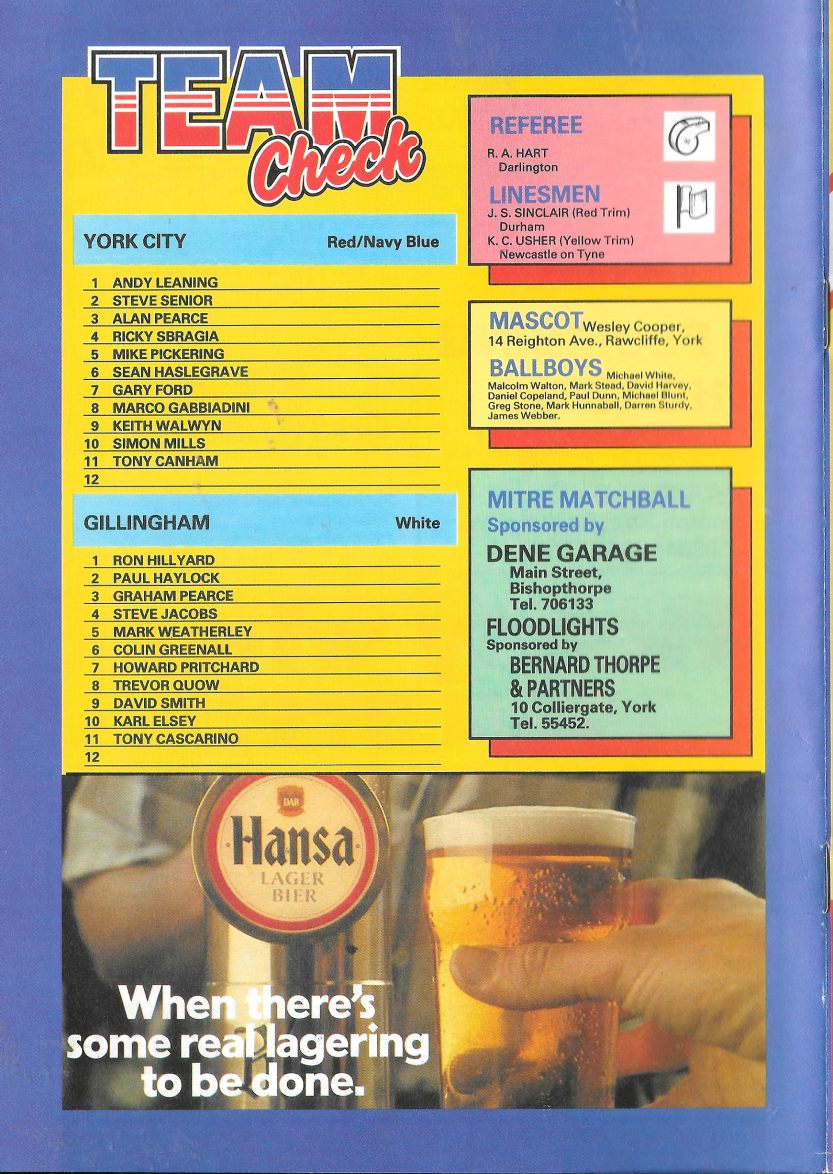 TEAM Check

YORK CITY Red/Navy Blue

1 ANDY LEANING
2 STEVE SENIOR
3 ALAN PEARCE
4 RICKY SBRAGIA
5 MIKE PICKERING
6 SEAN HASLEGRAVE
7 GARY FORD
8 MARCO GABBIADINI
9 KEITH WALWYN
10 SIMON MILLS
11 TONY CANHAM
12

GILLINGHAM White

1 RON HILLYARD
2 PAUL HAYLOCK
3 GRAHAM PEARCE
4 STEVE JACOBS
5 MARK WEATHERLEY
6 COLIN GREENALL
7 HOWARD PRITCHARD
8 TREVOR QUOW
9 DAVID SMITH
10 KARL ELSEY
11 TONY CASCARINO
12

REFEREE
R. A. HART
Darlington

LINESMEN
J. S. SINCLAIR (Red Trim)
Durham
K. C. USHER (Yellow Trim)
Newcastle on Tyne

MASCOT Wesley Cooper, 14 Reighton Ave., Rawcliffe, York

BALLBOYS Michael White, Malcolm Walton, Mark Stead, David Harvey, Daniel Copeland, Paul Dunn, Michael Blunt, Greg Stone, Mark Hunnaball, Darren Sturdy, James Webber.

MITRE MATCHBALL
Sponsored by
DENE GARAGE
Main Street,
Bishopthorpe
Tel. 706133

FLOODLIGHTS
Sponsored by
BERNARD THORPE & PARTNERS
10 Colliergate, York
Tel. 55452.

DAB
Hansa
LAGER
BIER

When there's some real lagering to be done.